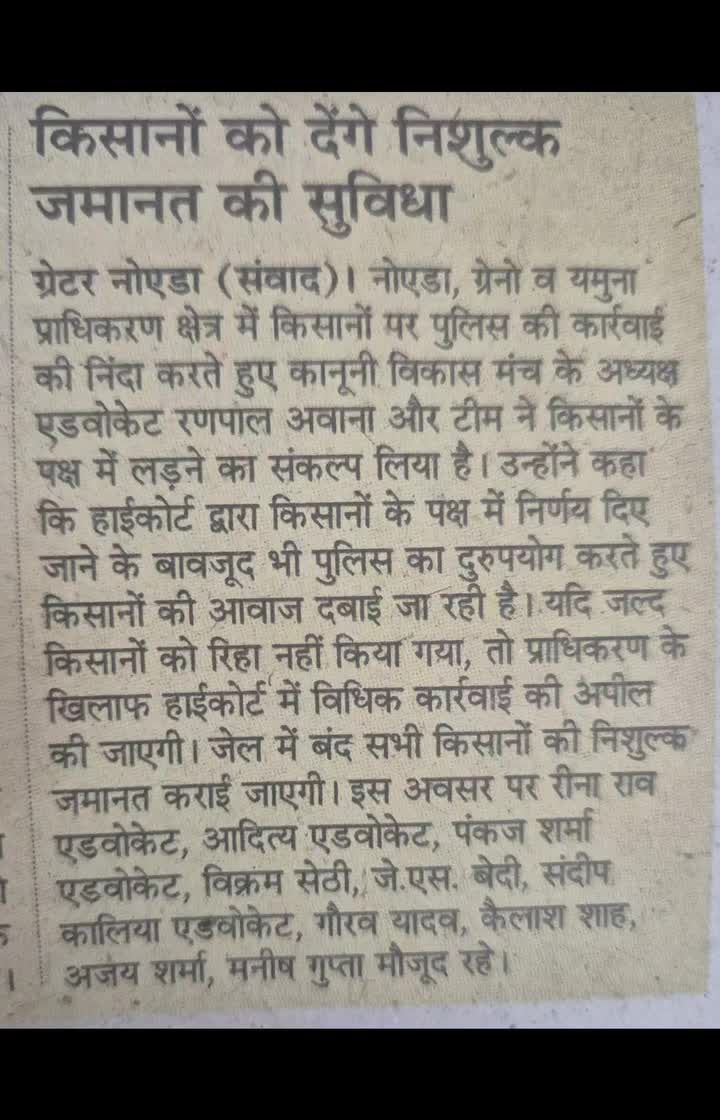 किसानों को देंगे निशुल्क जमानत की सुविधा

ग्रेटर नोएडा (संवाद)। नोएडा, ग्रेनो व यमुना प्राधिकरण क्षेत्र में किसानों पर पुलिस की कार्रवाई की निंदा करते हुए कानूनी विकास मंच के अध्यक्ष एडवोकेट रणपाल अवाना और टीम ने किसानों के पक्ष में लड़ने का संकल्प लिया है। उन्होंने कहा कि हाईकोर्ट द्वारा किसानों के पक्ष में निर्णय दिए जाने के बावजूद भी पुलिस का दुरुपयोग करते हुए किसानों की आवाज दबाई जा रही है। यदि जल्द किसानों को रिहा नहीं किया गया, तो प्राधिकरण के खिलाफ हाईकोर्ट में विधिक कार्रवाई की अपील की जाएगी। जेल में बंद सभी किसानों की निशुल्क जमानत कराई जाएगी। इस अवसर पर रीना राव एडवोकेट, आदित्य एडवोकेट, पंकज शर्मा एडवोकेट, विक्रम सेठी, जे.एस. बेदी, संदीप कालिया एडवोकेट, गौरव यादव, कैलाश शाह, अजय शर्मा, मनीष गुप्ता मौजूद रहे।